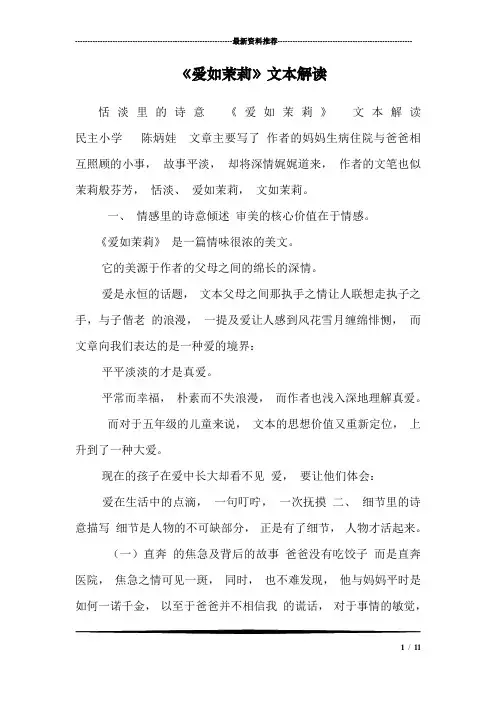 最新资料推荐

《爱如茉莉》文本解读

恬淡里的诗意 《爱如茉莉》 文本解读 民主小学 陈炳娃 文章主要写了 作者的妈妈生病住院与爸爸相互照顾的小事， 故事平淡， 却将深情娓娓道来， 作者的文笔也似茉莉般芬芳， 恬淡、 爱如茉莉， 文如茉莉。

一、 情感里的诗意倾述 审美的核心价值在于情感。

《爱如茉莉》 是一篇情味很浓的美文。

它的美源于作者的父母之间的绵长的深情。

爱是永恒的话题， 文本父母之间那执手之情让人联想走执子之手，与子偕老 的浪漫， 一提及爱让人感到风花雪月缠绵悱恻， 而文章向我们表达的是一种爱的境界：

平平淡淡的才是真爱。

平常而幸福， 朴素而不失浪漫， 而作者也浅入深地理解真爱。

而对于五年级的儿童来说， 文本的思想价值又重新定位， 上升到了一种大爱。

现在的孩子在爱中长大却看不见 爱， 要让他们体会：

爱在生活中的点滴， 一句叮咛， 一次抚摸 二、 细节里的诗意描写 细节是人物的不可缺部分， 正是有了细节， 人物才活起来。

（一）直奔 的焦急及背后的故事 爸爸没有吃饺子 而是直奔医院， 焦急之情可见一斑， 同时， 也不难发现， 他与妈妈平时是如何一诺千金， 以至于爸爸并不相信我 的谎话， 对于事情的敏觉，

1 / 11